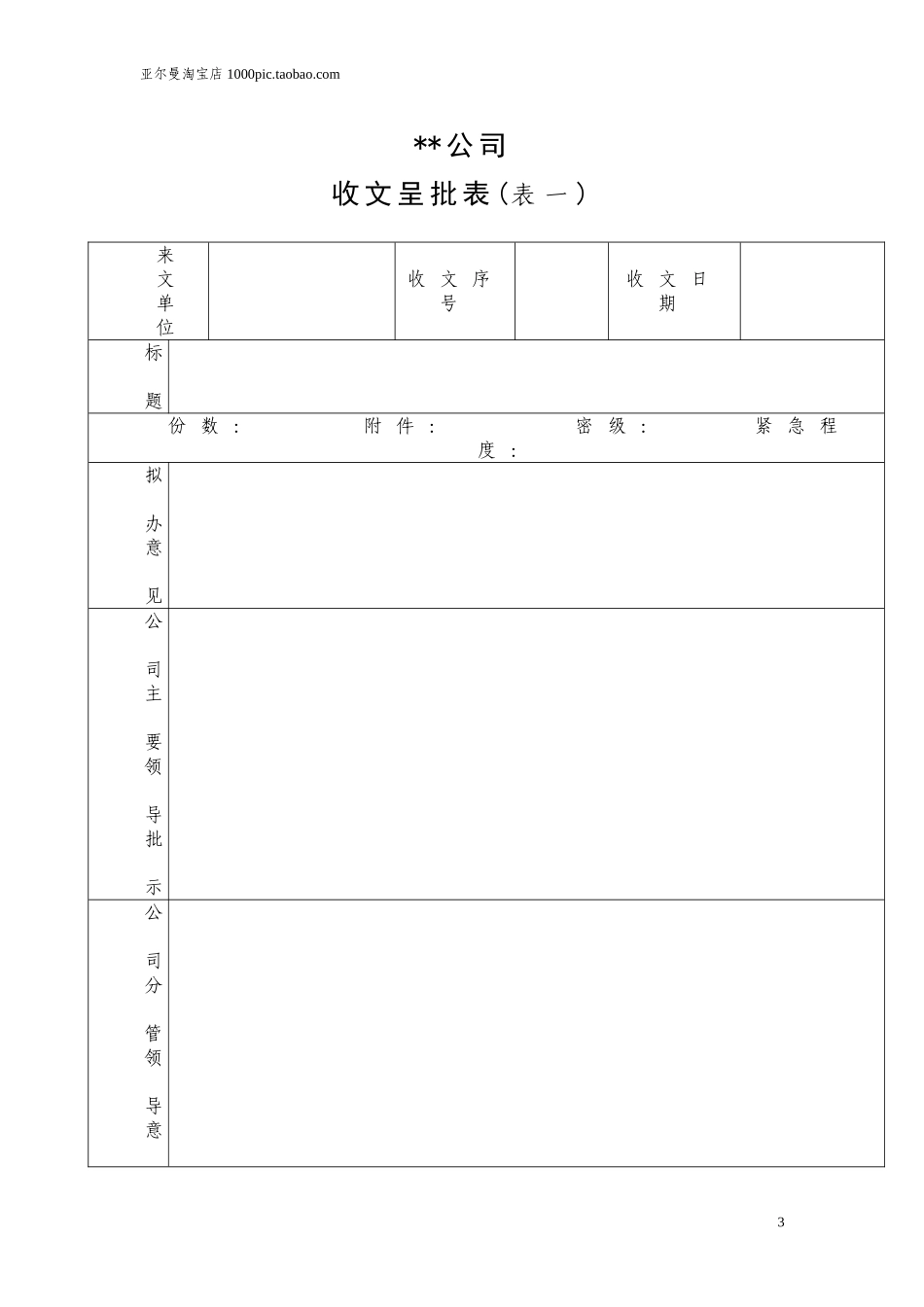 亚尔曼淘宝店 1000pic.taobao.com

**公司
收文呈批表（表一）

| 来文单位 |  | 收文序号 |  | 收文日期 |  |
|---|---|---|---|---|---|
| 标题 |  |  |  |  |  |
| 份数： 附件： 密级： 紧急程度： |  |  |  |  |  |
| 拟办意见 |  |  |  |  |  |
| 公司主要领导批示 |  |  |  |  |  |
| 公司分管领导意 |  |  |  |  |  |

3